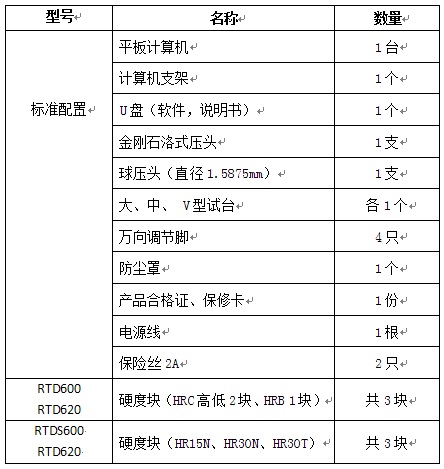 | 型号 | 名称 | 数量 |
|---|---|---|
| 标准配置 | 平板计算机 | 1台 |
| | 计算机支架 | 1个 |
| | U盘（软件，说明书） | 1个 |
| | 金刚石洛式压头 | 1支 |
| | 球压头（直径1.5875mm） | 1支 |
| | 大、中、 V型试台 | 各1个 |
| | 万向调节脚 | 4只 |
| | 防尘罩 | 1个 |
| | 产品合格证、保修卡 | 1份 |
| | 电源线 | 1根 |
| | 保险丝2A | 2只 |
| RTD600 RTD620 | 硬度块（HRC高低2块、HRB 1块） | 共3块 |
| RTDS600 RTD620 | 硬度块（HR15N、HR30N、HR30T） | 共3块 |